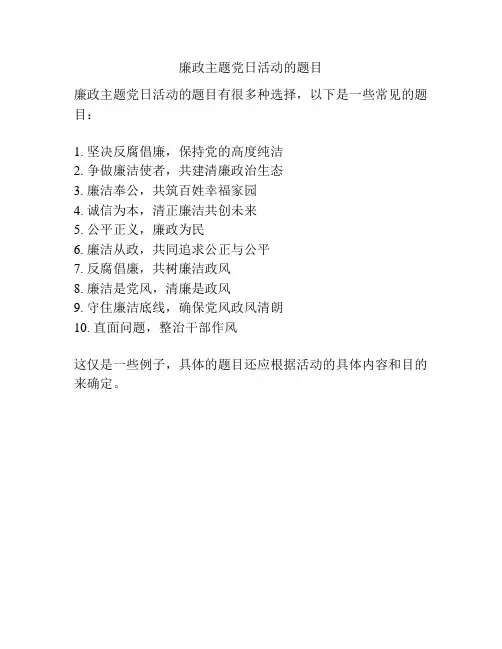 廉政主题党日活动的题目

廉政主题党日活动的题目有很多种选择，以下是一些常见的题目：

1. 坚决反腐倡廉，保持党的高度纯洁
2. 争做廉洁使者，共建清廉政治生态
3. 廉洁奉公，共筑百姓幸福家园
4. 诚信为本，清正廉洁共创未来
5. 公平正义，廉政为民
6. 廉洁从政，共同追求公正与公平
7. 反腐倡廉，共树廉洁政风
8. 廉洁是党风，清廉是政风
9. 守住廉洁底线，确保党风政风清朗
10. 直面问题，整治干部作风

这仅是一些例子，具体的题目还应根据活动的具体内容和目的来确定。